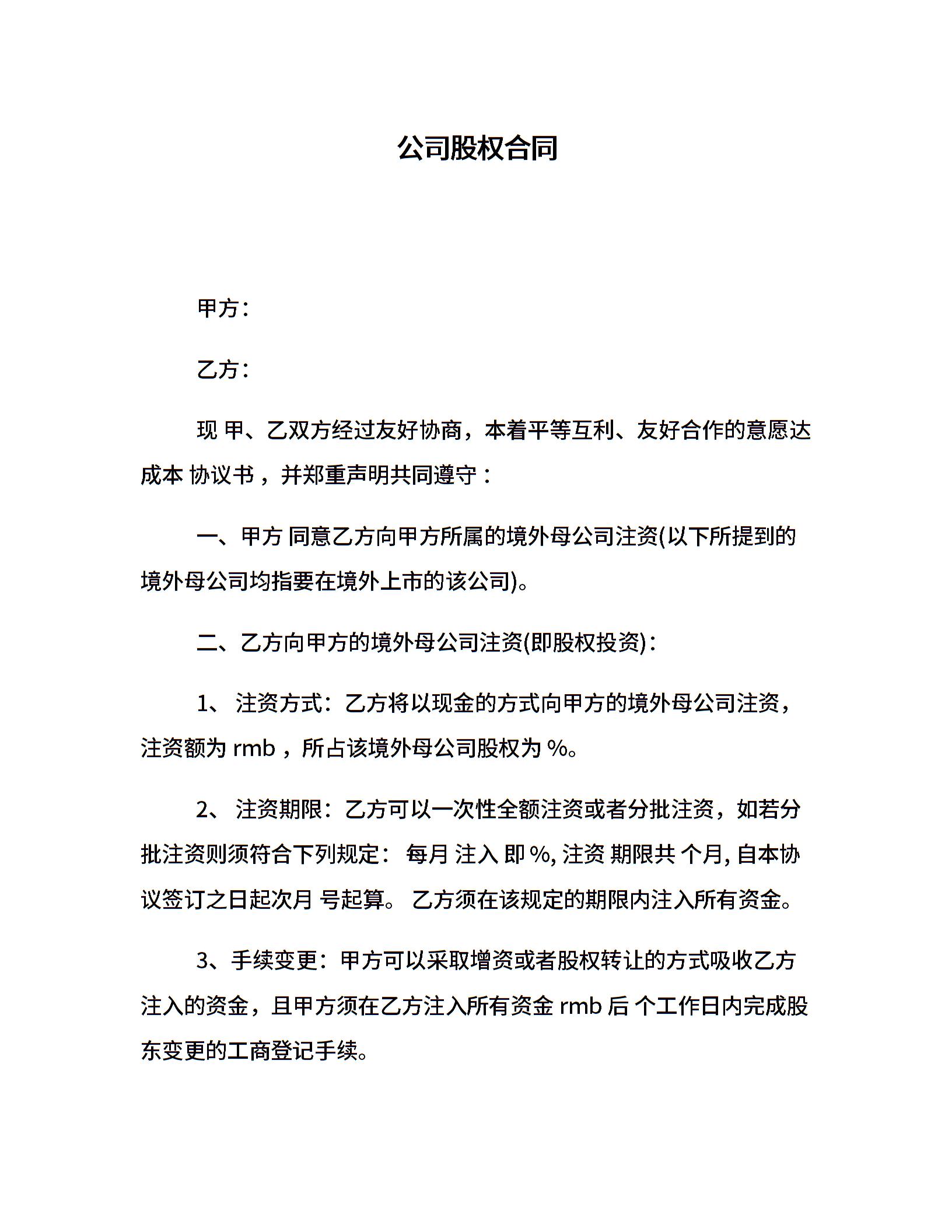 公司股权合同

甲方：

乙方：

现 甲、乙双方经过友好协商，本着平等互利、友好合作的意愿达成本 协议书，并郑重声明共同遵守：

一、甲方 同意乙方向甲方所属的境外母公司注资(以下所提到的境外母公司均指要在境外上市的该公司)。

二、乙方向甲方的境外母公司注资(即股权投资)：

1、 注资方式：乙方将以现金的方式向甲方的境外母公司注资，注资额为 rmb，所占该境外母公司股权为 %。

2、 注资期限：乙方可以一次性全额注资或者分批注资，如若分批注资则须符合下列规定： 每月 注入 即 %, 注资 期限共 个月, 自本协议签订之日起次月 号起算。 乙方须在该规定的期限内注入所有资金。

3、手续变更：甲方可以采取增资或者股权转让的方式吸收乙方注入的资金，且甲方须在乙方注入所有资金 rmb 后 个工作日内完成股东变更的工商登记手续。